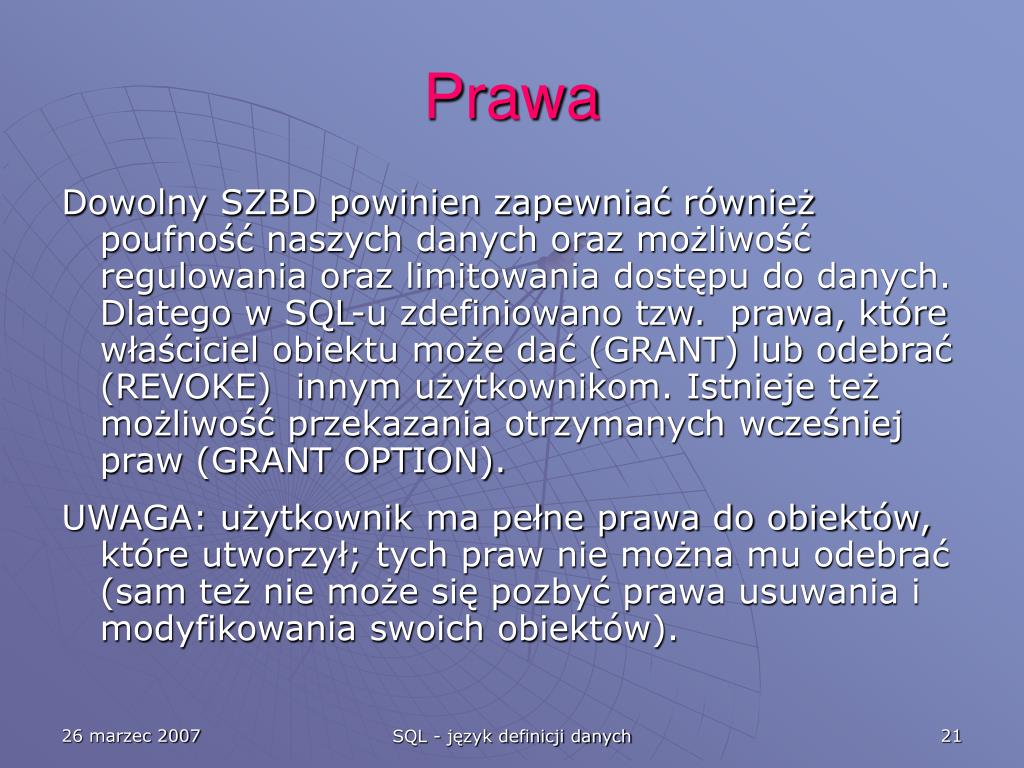 Prawa

Dowolny SZBD powinien zapewniać również poufność naszych danych oraz możliwość regulowania oraz limitowania dostępu do danych. Dlatego w SQL-u zdefiniowano tzw. prawa, które właściciel obiektu może dać (GRANT) lub odebrać (REVOKE) innym użytkownikom. Istnieje też możliwość przekazania otrzymanych wcześniej praw (GRANT OPTION).

UWAGA: użytkownik ma pełne prawa do obiektów, które utworzył; tych praw nie można mu odebrać (sam też nie może się pozbyć prawa usuwania i modyfikowania swoich obiektów).

26 marzec 2007

SQL - język definicji danych

21